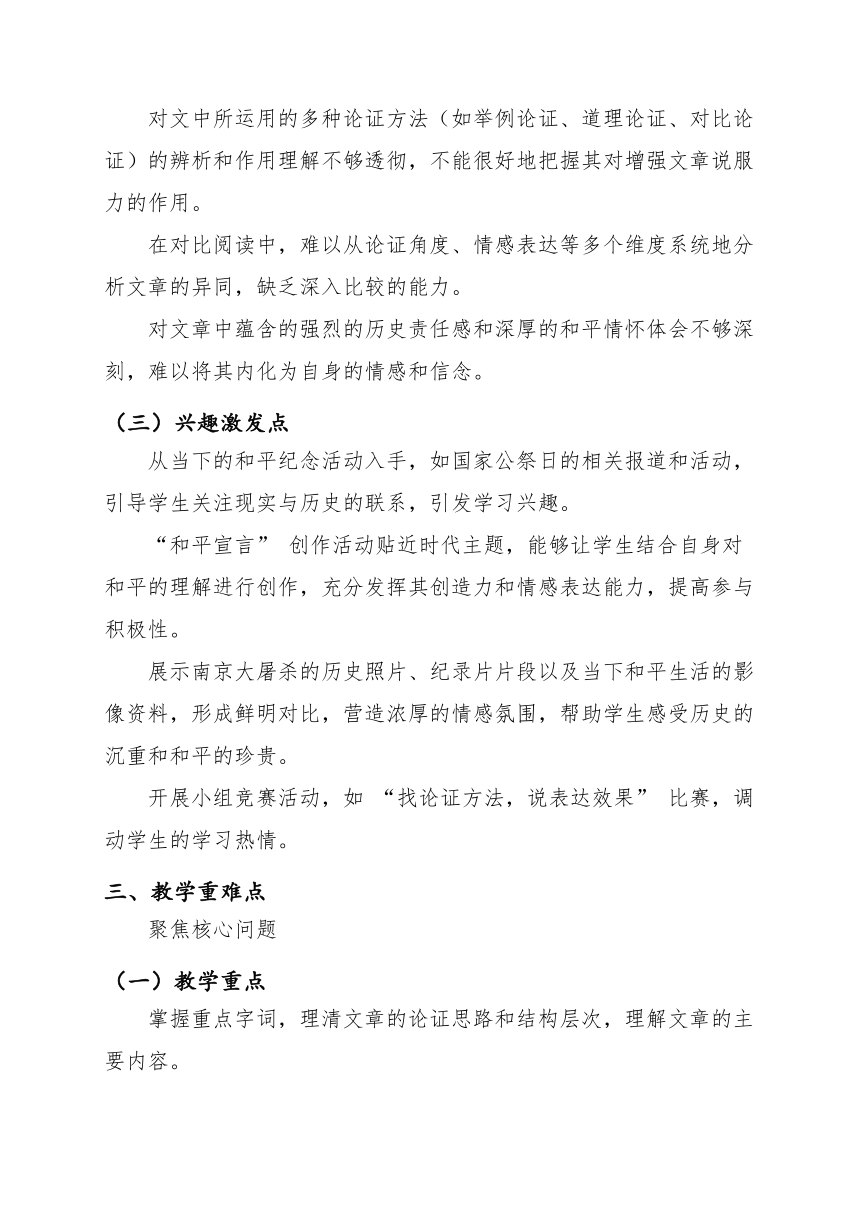 对文中所运用的多种论证方法（如举例论证、道理论证、对比论证）的辨析和作用理解不够透彻，不能很好地把握其对增强文章说服力的作用。

在对比阅读中，难以从论证角度、情感表达等多个维度系统地分析文章的异同，缺乏深入比较的能力。

对文章中蕴含的强烈的历史责任感和深厚的和平情怀体会不够深刻，难以将其内化为自身的情感和信念。

（三）兴趣激发点

从当下的和平纪念活动入手，如国家公祭日的相关报道和活动，引导学生关注现实与历史的联系，引发学习兴趣。

“和平宣言” 创作活动贴近时代主题，能够让学生结合自身对和平的理解进行创作，充分发挥其创造力和情感表达能力，提高参与积极性。

展示南京大屠杀的历史照片、纪录片片段以及当下和平生活的影像资料，形成鲜明对比，营造浓厚的情感氛围，帮助学生感受历史的沉重和和平的珍贵。

开展小组竞赛活动，如 “找论证方法，说表达效果” 比赛，调动学生的学习热情。

三、教学重难点

聚焦核心问题

（一）教学重点

掌握重点字词，理清文章的论证思路和结构层次，理解文章的主要内容。